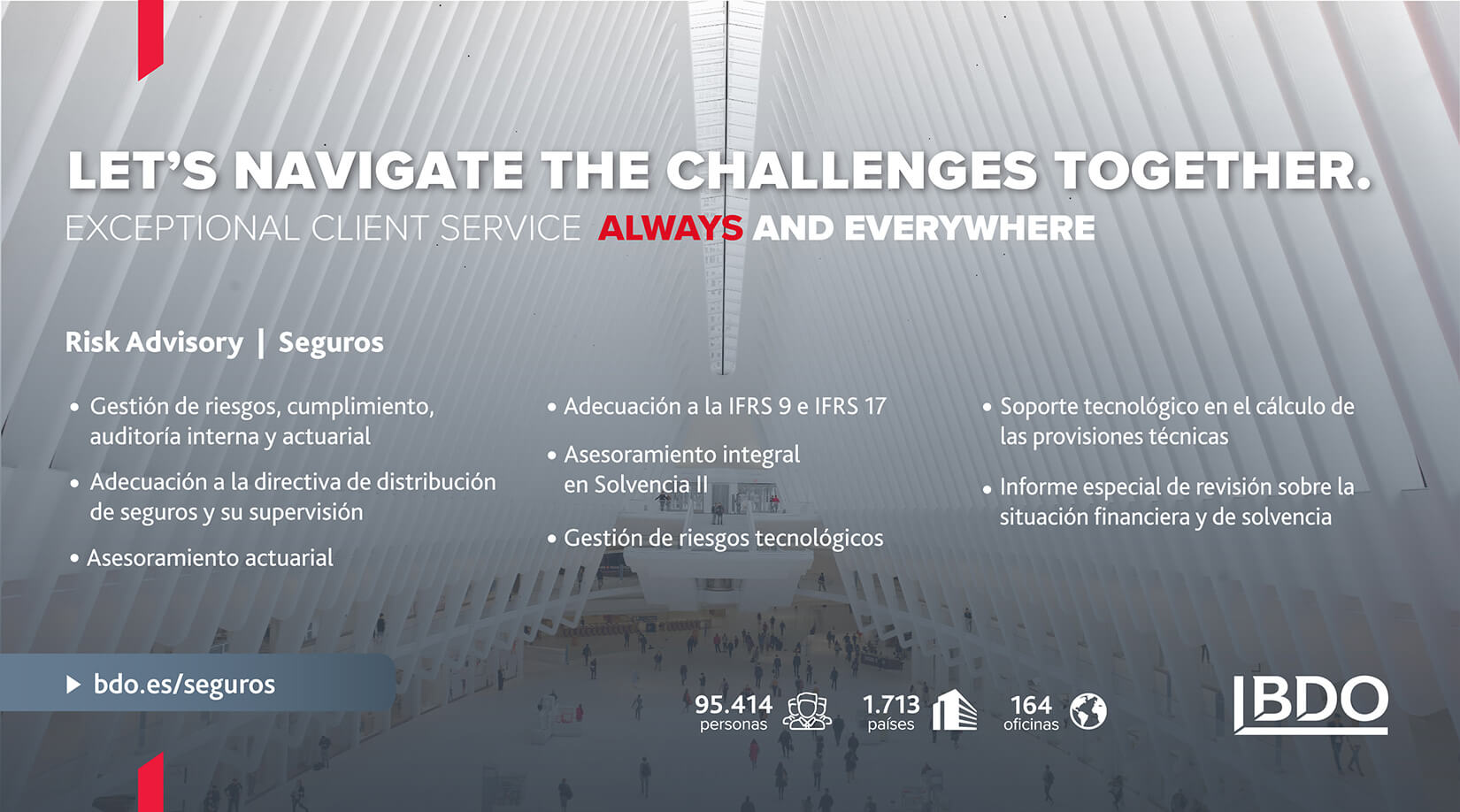 LET'S NAVIGATE THE CHALLENGES TOGETHER.
EXCEPTIONAL CLIENT SERVICE ALWAYS AND EVERYWHERE

Risk Advisory | Seguros

• Gestión de riesgos, cumplimiento, auditoría interna y actuarial

• Adecuación a la directiva de distribución de seguros y su supervisión

• Asesoramiento actuarial

• Adecuación a la IFRS 9 e IFRS 17

• Asesoramiento integral en Solvencia II

• Gestión de riesgos tecnológicos

• Soporte tecnológico en el cálculo de las provisiones técnicas

• Informe especial de revisión sobre la situación financiera y de solvencia

▶ bdo.es/seguros

95.414 personas

1.713 países

164 oficinas

BDO